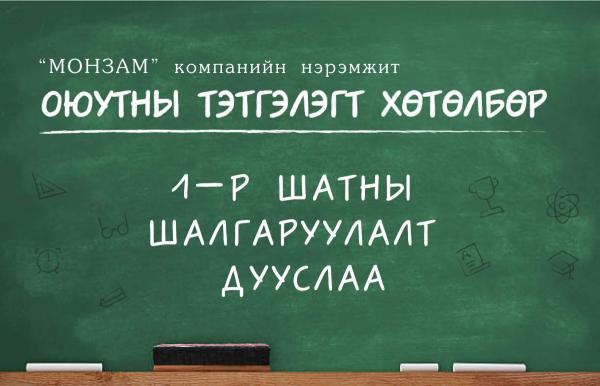 “МОНЗАМ” компанийн нэрэмжит
ОЮУТНЫ ТЭТГЭЛЭГТ ХӨТӨЛБӨР

1-Р ШАТНЫ ШАЛГАРУУЛАЛТ ДУУСЛАА